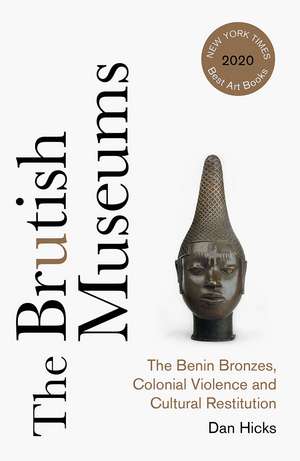 NEW YORK TIMES
2020
Best Art Books

The Brutish Museums

The Benin Bronzes, Colonial Violence and Cultural Restitution

Dan Hicks